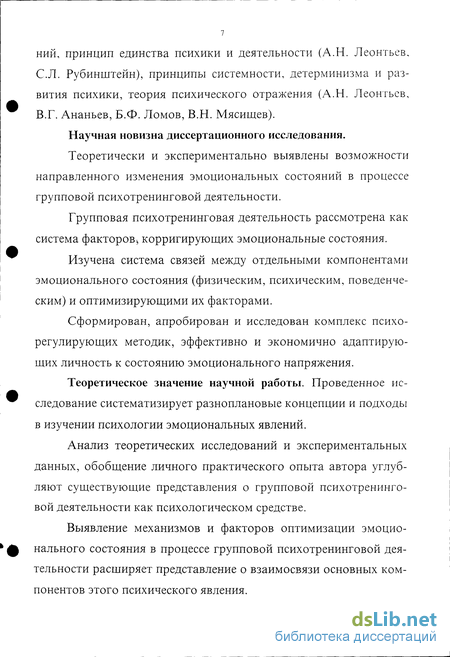 7

ний, принцип единства психики и деятельности (А.Н. Леонтьев, С.Л. Рубинштейн), принципы системности, детерминизма и развития психики, теория психического отражения (А.Н. Леонтьев, В.Г. Ананьев, Б.Ф. Ломов, В.Н. Мясищев).

Научная новизна диссертационного исследования.

Теоретически и экспериментально выявлены возможности направленного изменения эмоциональных состояний в процессе групповой психотренинговой деятельности.

Групповая психотренинговая деятельность рассмотрена как система факторов, корригирующих эмоциональные состояния.

Изучена система связей между отдельными компонентами эмоционального состояния (физическим, психическим, поведенческим) и оптимизирующими их факторами.

Сформирован, апробирован и исследован комплекс психорегулирующих методик, эффективно и экономично адаптирующих личность к состоянию эмоционального напряжения.

Теоретическое значение научной работы. Проведенное исследование систематизирует разноплановые концепции и подходы в изучении психологии эмоциональных явлений.

Анализ теоретических исследований и экспериментальных данных, обобщение личного практического опыта автора углубляют существующие представления о групповой психотренинговой деятельности как психологическом средстве.

Выявление механизмов и факторов оптимизации эмоционального состояния в процессе групповой психотренинговой деятельности расширяет представление о взаимосвязи основных компонентов этого психического явления.

dsLib.net
библиотека диссертаций